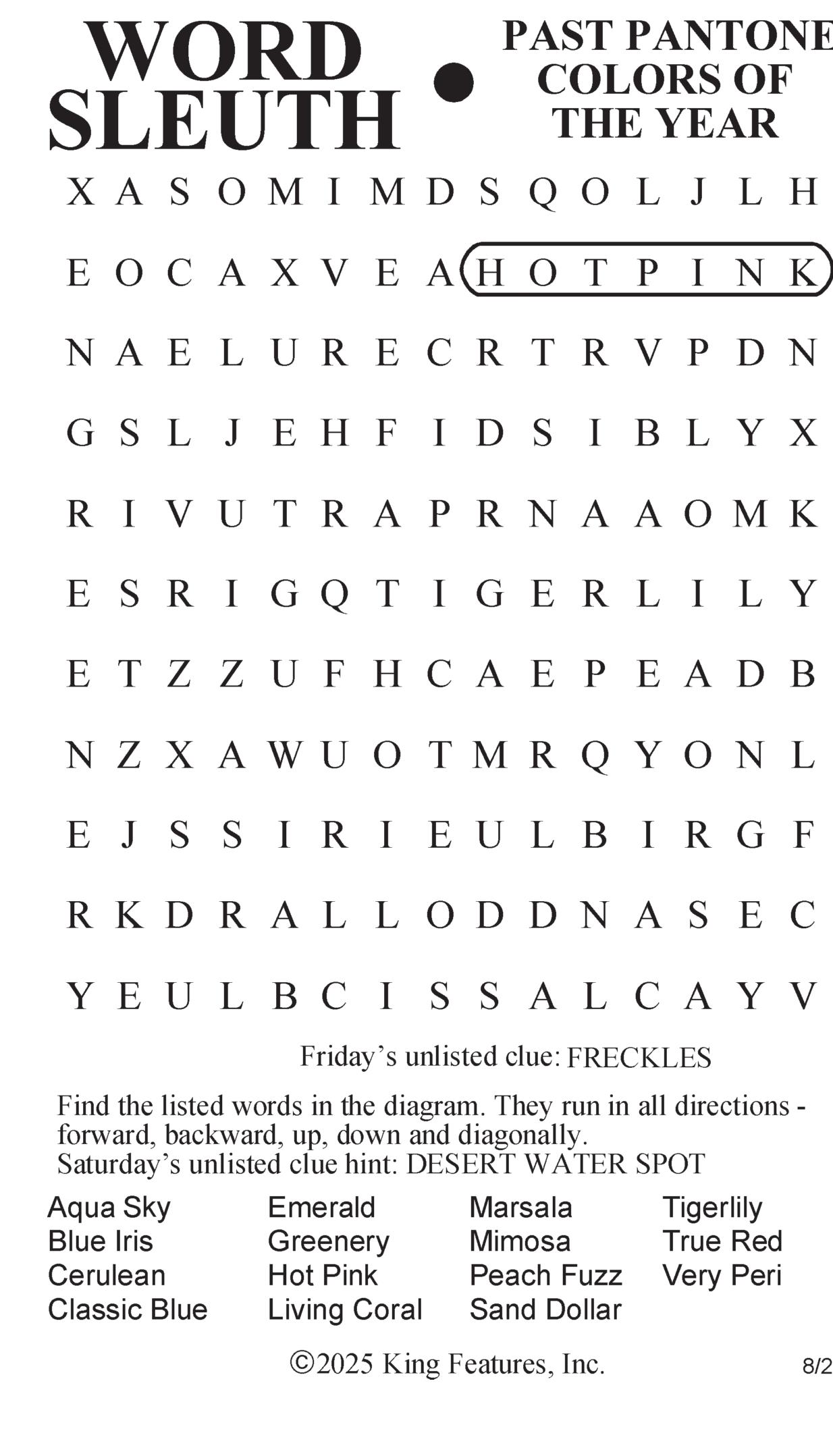 WORD SLEUTH • PAST PANTONE COLORS OF THE YEAR

X A S O M I M D S Q O L J L H
E O C A X V E A H O T P I N K
N A E L U R E C R T R V P D N
G S L J E H F I D S I B L Y X
R I V U T R A P R N A A O M K
E S R I G Q T I G E R L I L Y
E T Z Z U F H C A E P E A D B
N Z X A W U O T M R Q Y O N L
E J S S I R I E U L B I R G F
R K D R A L L O D D N A S E C
Y E U L B C I S S A L C A Y V

Friday's unlisted clue: FRECKLES

Find the listed words in the diagram. They run in all directions - forward, backward, up, down and diagonally.
Saturday's unlisted clue hint: DESERT WATER SPOT

Aqua Sky
Blue Iris
Cerulean
Classic Blue

Emerald
Greenery
Hot Pink
Living Coral

Marsala
Mimosa
Peach Fuzz
Sand Dollar

Tigerlily
True Red
Very Peri

©2025 King Features, Inc.

8/2